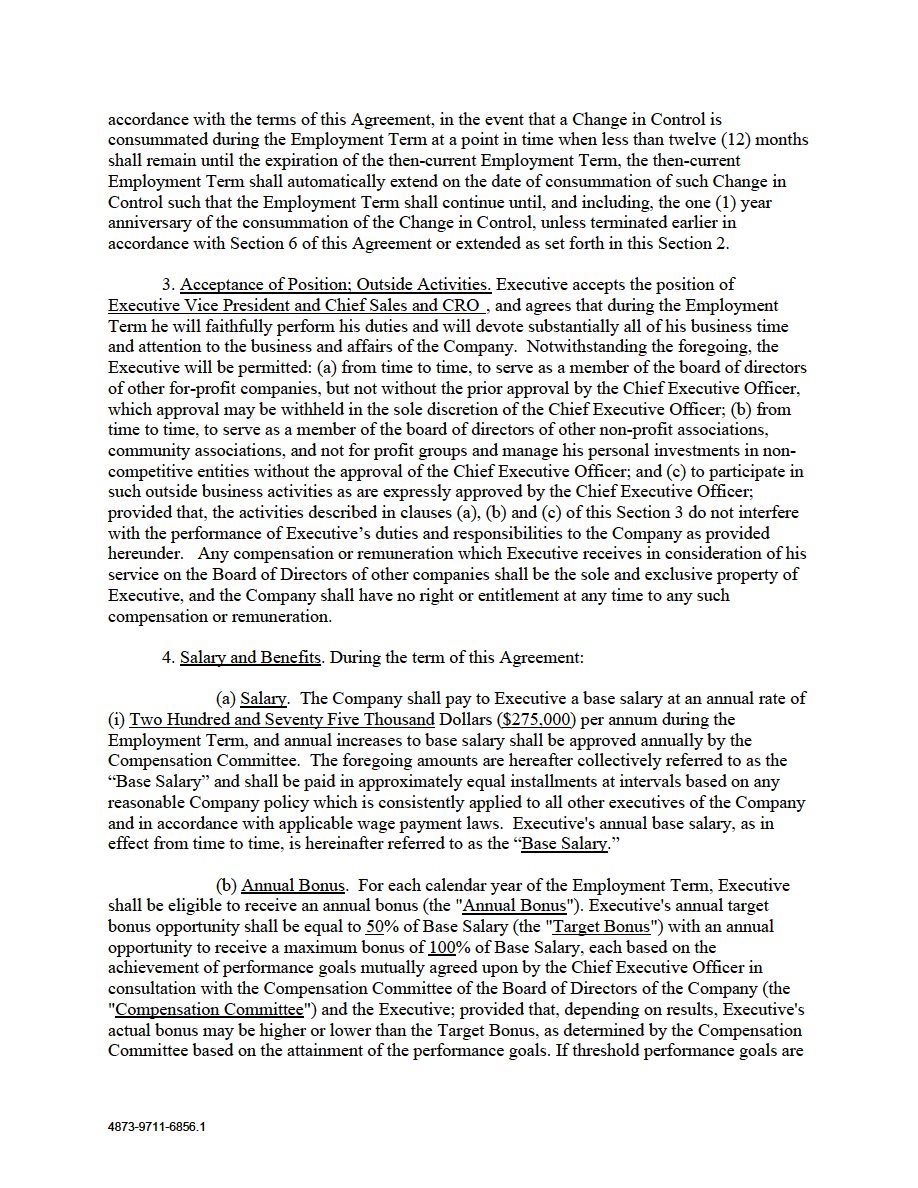 accordance with the terms of this Agreement, in the event that a Change in Control is consummated during the Employment Term at a point in time when less than twelve (12) months shall remain until the expiration of the then-current Employment Term, the then-current Employment Term shall automatically extend on the date of consummation of such Change in Control such that the Employment Term shall continue until, and including, the one (1) year anniversary of the consummation of the Change in Control, unless terminated earlier in accordance with Section 6 of this Agreement or extended as set forth in this Section 2.

3. Acceptance of Position; Outside Activities. Executive accepts the position of Executive Vice President and Chief Sales and CRO , and agrees that during the Employment Term he will faithfully perform his duties and will devote substantially all of his business time and attention to the business and affairs of the Company. Notwithstanding the foregoing, the Executive will be permitted: (a) from time to time, to serve as a member of the board of directors of other for-profit companies, but not without the prior approval by the Chief Executive Officer, which approval may be withheld in the sole discretion of the Chief Executive Officer; (b) from time to time, to serve as a member of the board of directors of other non-profit associations, community associations, and not for profit groups and manage his personal investments in non-competitive entities without the approval of the Chief Executive Officer; and (c) to participate in such outside business activities as are expressly approved by the Chief Executive Officer; provided that, the activities described in clauses (a), (b) and (c) of this Section 3 do not interfere with the performance of Executive's duties and responsibilities to the Company as provided hereunder. Any compensation or remuneration which Executive receives in consideration of his service on the Board of Directors of other companies shall be the sole and exclusive property of Executive, and the Company shall have no right or entitlement at any time to any such compensation or remuneration.

4. Salary and Benefits. During the term of this Agreement:

(a) Salary. The Company shall pay to Executive a base salary at an annual rate of (i) Two Hundred and Seventy Five Thousand Dollars ($275,000) per annum during the Employment Term, and annual increases to base salary shall be approved annually by the Compensation Committee. The foregoing amounts are hereafter collectively referred to as the "Base Salary" and shall be paid in approximately equal installments at intervals based on any reasonable Company policy which is consistently applied to all other executives of the Company and in accordance with applicable wage payment laws. Executive's annual base salary, as in effect from time to time, is hereinafter referred to as the "Base Salary."

(b) Annual Bonus. For each calendar year of the Employment Term, Executive shall be eligible to receive an annual bonus (the "Annual Bonus"). Executive's annual target bonus opportunity shall be equal to 50% of Base Salary (the "Target Bonus") with an annual opportunity to receive a maximum bonus of 100% of Base Salary, each based on the achievement of performance goals mutually agreed upon by the Chief Executive Officer in consultation with the Compensation Committee of the Board of Directors of the Company (the "Compensation Committee") and the Executive; provided that, depending on results, Executive's actual bonus may be higher or lower than the Target Bonus, as determined by the Compensation Committee based on the attainment of the performance goals. If threshold performance goals are

4873-9711-6856.1